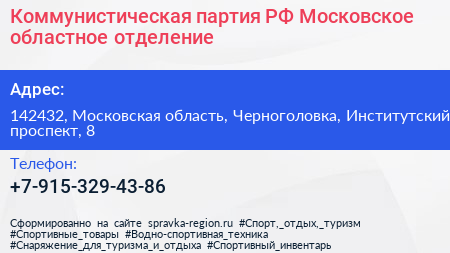 Коммунистическая партия РФ Московское областное отделение

Адрес:

142432, Московская область, Черноголовка, Институтский проспект, 8

Телефон:

+7-915-329-43-86

Сформированно на сайте spravka-region.ru #Спорт,_отдых,_туризм #Спортивные_товары #Водно-спортивная_техника #Снаряжение_для_туризма_и_отдыха #Спортивный_инвентарь